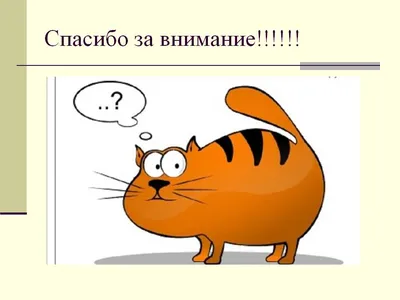 Спасибо за внимание!!!!!!

..?